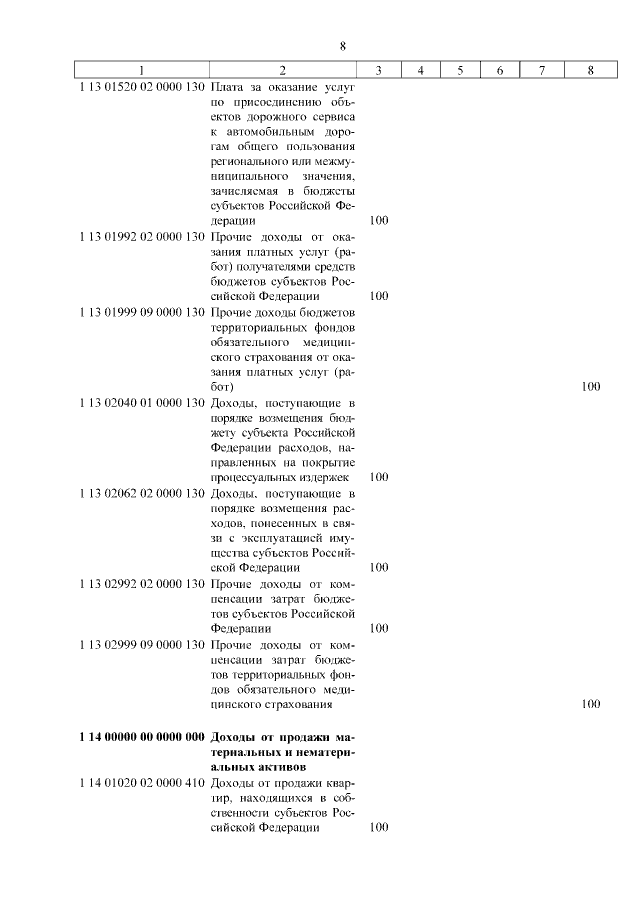 8

| 1 | 2 | 3 | 4 | 5 | 6 | 7 | 8 |
|---|---|---|---|---|---|---|---|
| 1 13 01520 02 0000 130 | Плата за оказание услуг по присоединению объектов дорожного сервиса к автомобильным дорогам общего пользования регионального или межмуниципального значения, зачисляемая в бюджеты субъектов Российской Федерации | 100 | | | | | |
| 1 13 01992 02 0000 130 | Прочие доходы от оказания платных услуг (работ) получателями средств бюджетов субъектов Российской Федерации | 100 | | | | | |
| 1 13 01999 09 0000 130 | Прочие доходы бюджетов территориальных фондов обязательного медицинского страхования от оказания платных услуг (работ) | | | | | | 100 |
| 1 13 02040 01 0000 130 | Доходы, поступающие в порядке возмещения бюджету субъекта Российской Федерации расходов, направленных на покрытие процессуальных издержек | 100 | | | | | |
| 1 13 02062 02 0000 130 | Доходы, поступающие в порядке возмещения расходов, понесенных в связи с эксплуатацией имущества субъектов Российской Федерации | 100 | | | | | |
| 1 13 02992 02 0000 130 | Прочие доходы от компенсации затрат бюджетов субъектов Российской Федерации | 100 | | | | | |
| 1 13 02999 09 0000 130 | Прочие доходы от компенсации затрат бюджетов территориальных фондов обязательного медицинского страхования | | | | | | 100 |
| **1 14 00000 00 0000 000** | **Доходы от продажи материальных и нематериальных активов** | | | | | | |
| 1 14 01020 02 0000 410 | Доходы от продажи квартир, находящихся в собственности субъектов Российской Федерации | 100 | | | | | |